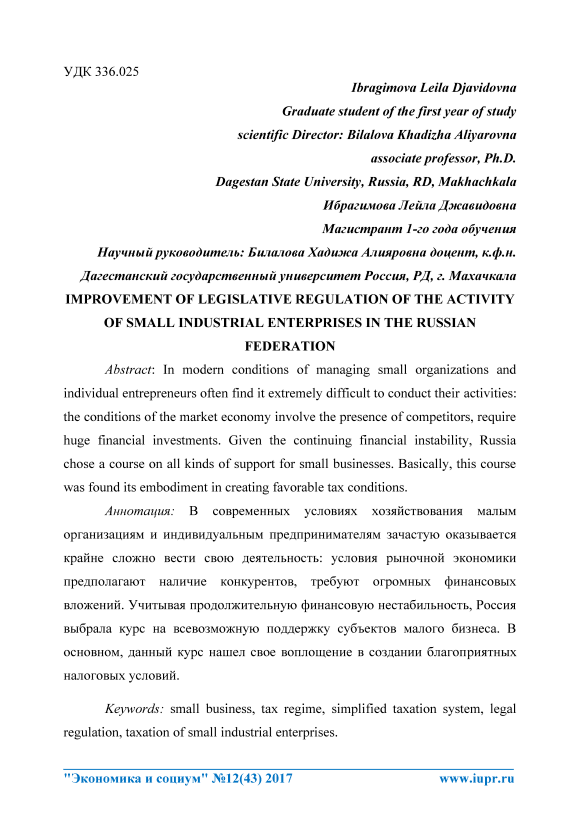 УДК 336.025

Ibragimova Leila Djavidovna
Graduate student of the first year of study
scientific Director: Bilalova Khadizha Aliyarovna
associate professor, Ph.D.
Dagestan State University, Russia, RD, Makhachkala
Ибрагимова Лейла Джавидовна
Магистрант 1-го года обучения
Научный руководитель: Билалова Хадижа Алияровна доцент, к.ф.н.
Дагестанский государственный университет Россия, РД, г. Махачкала

IMPROVEMENT OF LEGISLATIVE REGULATION OF THE ACTIVITY OF SMALL INDUSTRIAL ENTERPRISES IN THE RUSSIAN FEDERATION

Abstract: In modern conditions of managing small organizations and individual entrepreneurs often find it extremely difficult to conduct their activities: the conditions of the market economy involve the presence of competitors, require huge financial investments. Given the continuing financial instability, Russia chose a course on all kinds of support for small businesses. Basically, this course was found its embodiment in creating favorable tax conditions.

Аннотация: В современных условиях хозяйствования малым организациям и индивидуальным предпринимателям зачастую оказывается крайне сложно вести свою деятельность: условия рыночной экономики предполагают наличие конкурентов, требуют огромных финансовых вложений. Учитывая продолжительную финансовую нестабильность, Россия выбрала курс на всевозможную поддержку субъектов малого бизнеса. В основном, данный курс нашел свое воплощение в создании благоприятных налоговых условий.

Keywords: small business, tax regime, simplified taxation system, legal regulation, taxation of small industrial enterprises.

"Экономика и социум" №12(43) 2017 www.iupr.ru